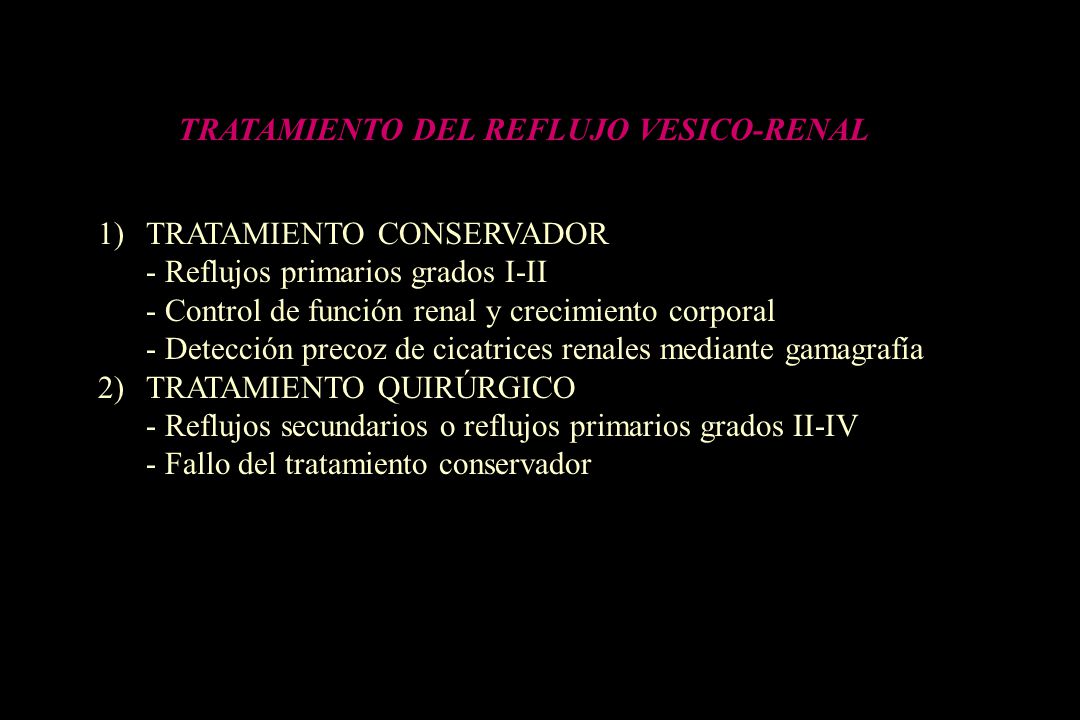 TRATAMIENTO DEL REFLUJO VESICO-RENAL

1) TRATAMIENTO CONSERVADOR
- Reflujos primarios grados I-II
- Control de función renal y crecimiento corporal
- Detección precoz de cicatrices renales mediante gamagrafía
2) TRATAMIENTO QUIRÚRGICO
- Reflujos secundarios o reflujos primarios grados II-IV
- Fallo del tratamiento conservador